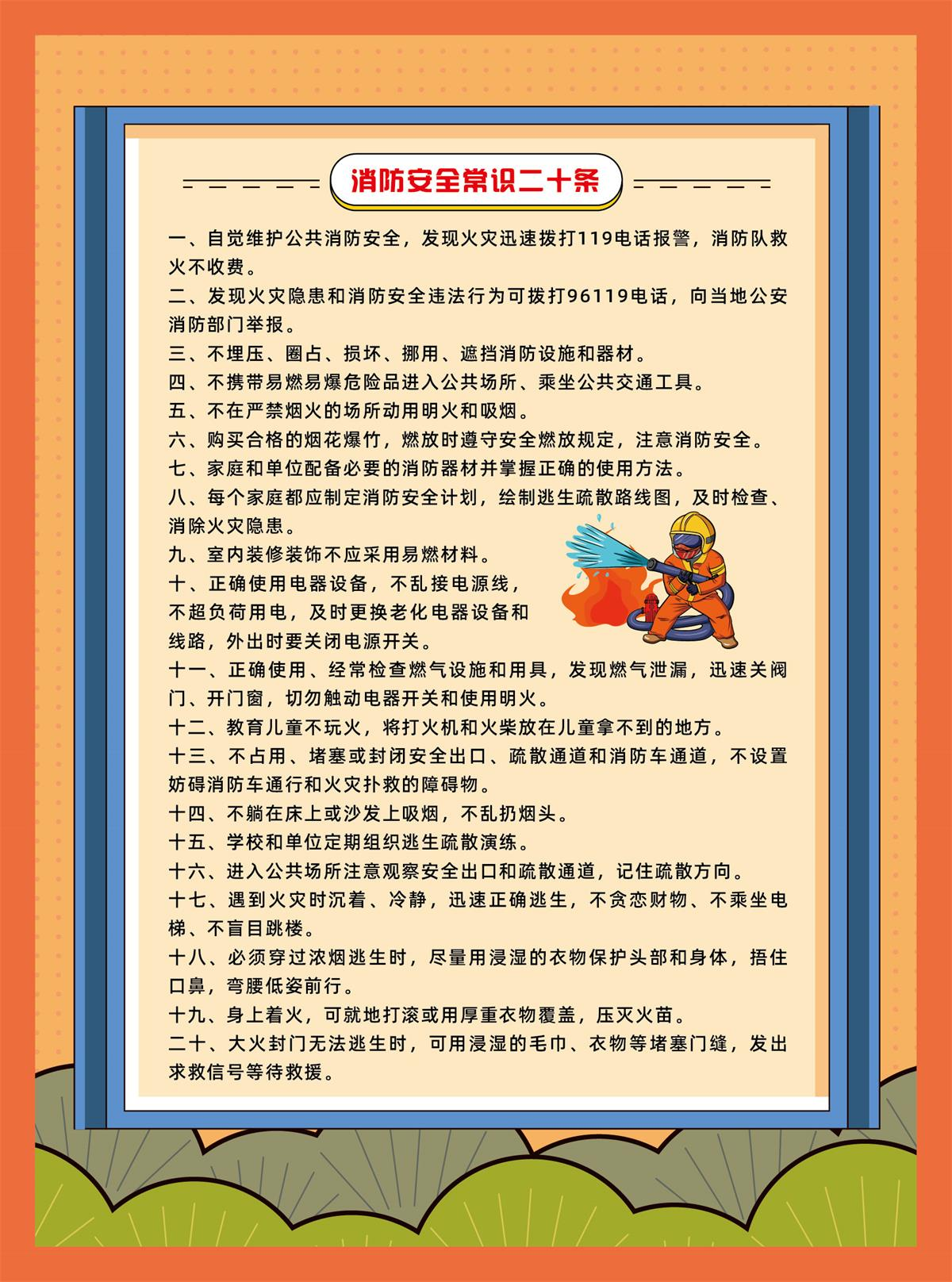 消防安全常识二十条

一、自觉维护公共消防安全，发现火灾迅速拨打119电话报警，消防队救火不收费。
二、发现火灾隐患和消防安全违法行为可拨打96119电话，向当地公安消防部门举报。
三、不埋压、圈占、损坏、挪用、遮挡消防设施和器材。
四、不携带易燃易爆危险品进入公共场所、乘坐公共交通工具。
五、不在严禁烟火的场所动用明火和吸烟。
六、购买合格的烟花爆竹，燃放时遵守安全燃放规定，注意消防安全。
七、家庭和单位配备必要的消防器材并掌握正确的使用方法。
八、每个家庭都应制定消防安全计划，绘制逃生疏散路线图，及时检查、消除火灾隐患。
九、室内装修装饰不应采用易燃材料。
十、正确使用电器设备，不乱接电源线，不超负荷用电，及时更换老化电器设备和线路，外出时要关闭电源开关。
十一、正确使用、经常检查燃气设施和用具，发现燃气泄漏，迅速关阀门、开门窗，切勿触动电器开关和使用明火。
十二、教育儿童不玩火，将打火机和火柴放在儿童拿不到的地方。
十三、不占用、堵塞或封闭安全出口、疏散通道和消防车通道，不设置妨碍消防车通行和火灾扑救的障碍物。
十四、不躺在床上或沙发上吸烟，不乱扔烟头。
十五、学校和单位定期组织逃生疏散演练。
十六、进入公共场所注意观察安全出口和疏散通道，记住疏散方向。
十七、遇到火灾时沉着、冷静，迅速正确逃生，不贪恋财物、不乘坐电梯、不盲目跳楼。
十八、必须穿过浓烟逃生时，尽量用浸湿的衣物保护头部和身体，捂住口鼻，弯腰低姿前行。
十九、身上着火，可就地打滚或用厚重衣物覆盖，压灭火苗。
二十、大火封门无法逃生时，可用浸湿的毛巾、衣物等堵塞门缝，发出求救信号等待救援。